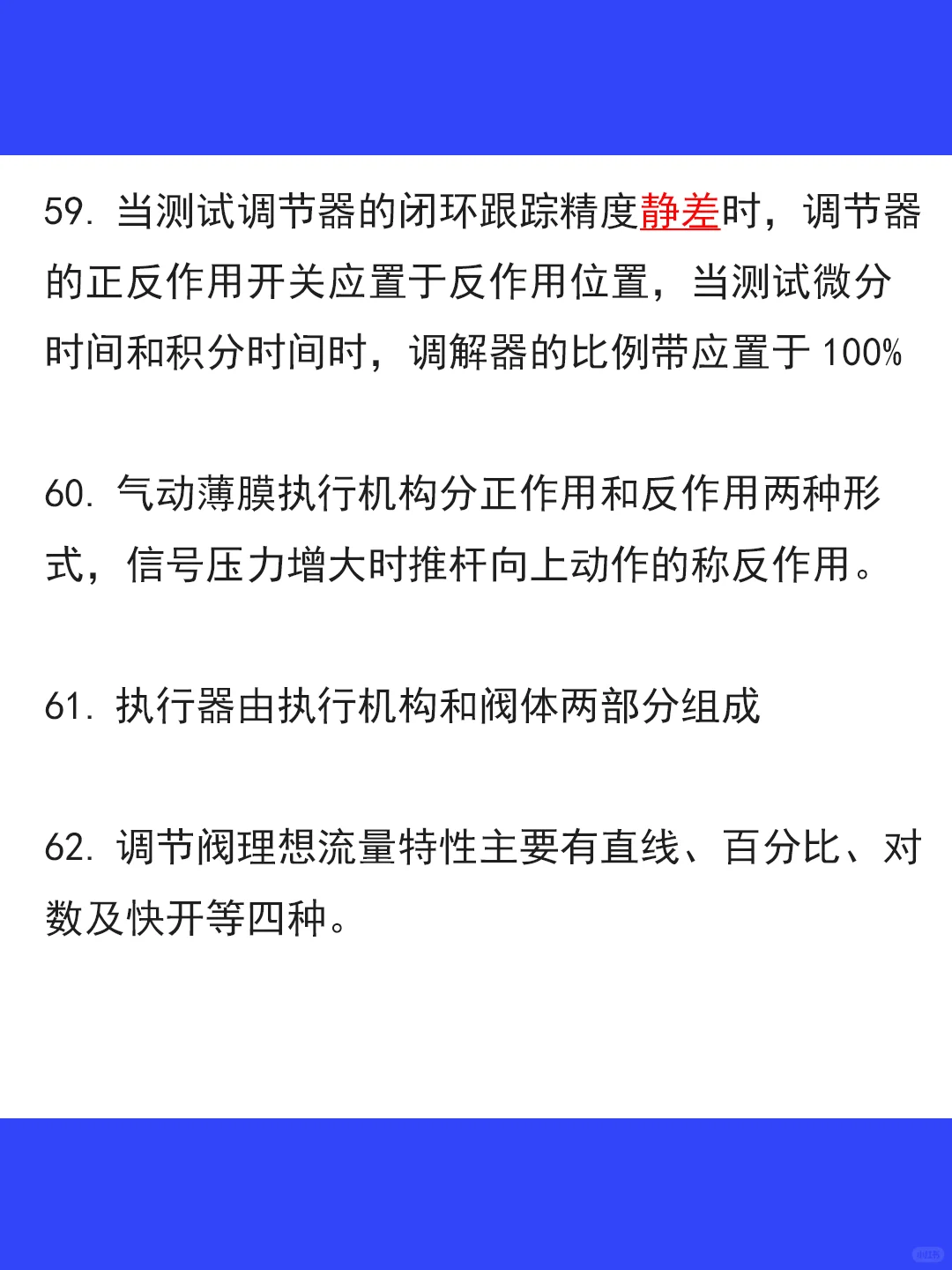 59. 当测试调节器的闭环跟踪精度静差时，调节器的正反作用开关应置于反作用位置，当测试微分时间和积分时间时，调解器的比例带应置于 100%

60. 气动薄膜执行机构分正作用和反作用两种形式，信号压力增大时推杆向上动作的称反作用。

61. 执行器由执行机构和阀体两部分组成

62. 调节阀理想流量特性主要有直线、百分比、对数及快开等四种。